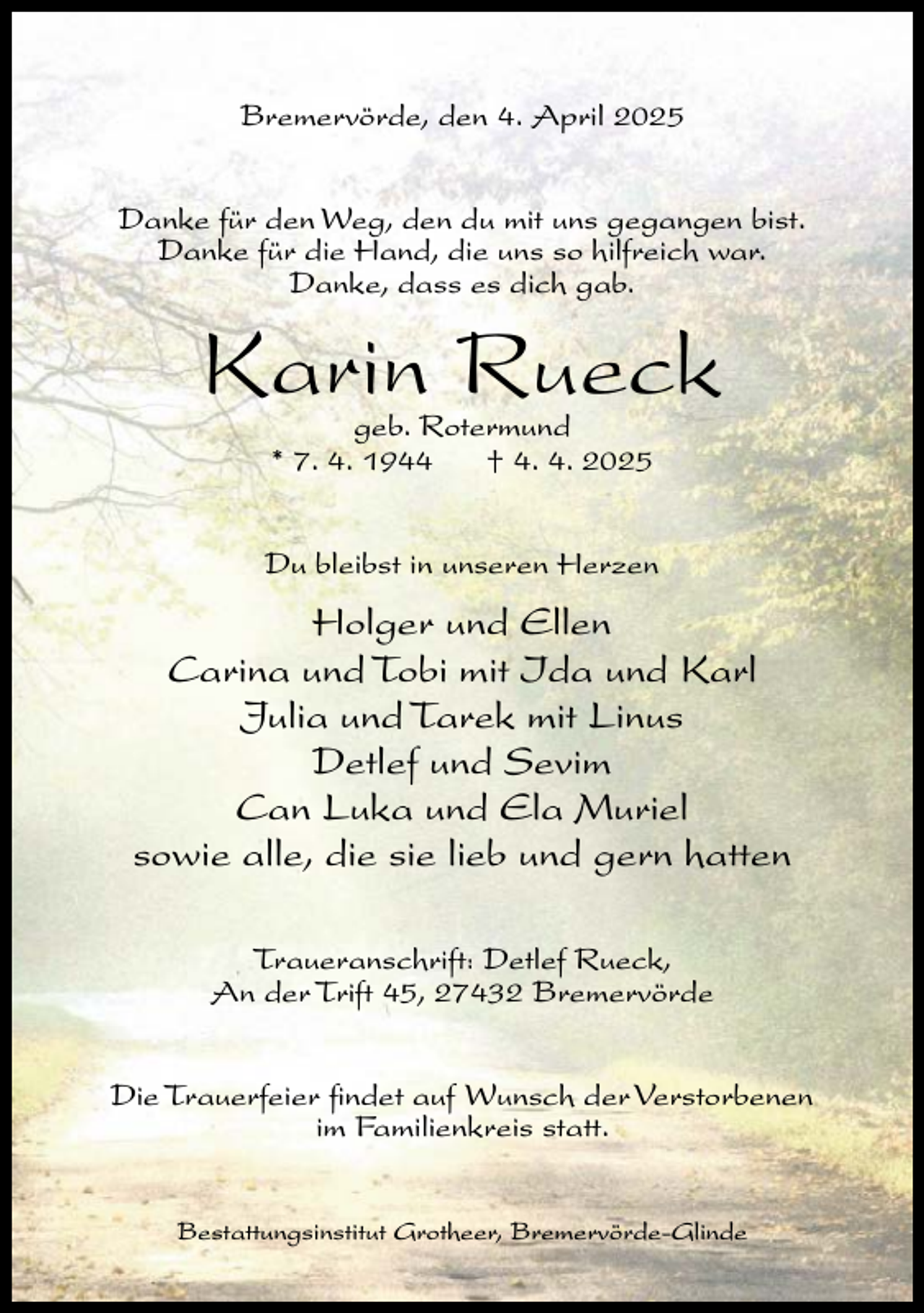 Bremervörde, den 4. April 2025

Danke für den Weg, den du mit uns gegangen bist.
Danke für die Hand, die uns so hilfreich war.
Danke, dass es dich gab.

Karin Rueck

geb. Rotermund
* 7. 4. 1944 † 4. 4. 2025

Du bleibst in unseren Herzen

Holger und Ellen
Carina und Tobi mit Ida und Karl
Julia und Tarek mit Linus
Detlef und Sevim
Can Luka und Ela Muriel
sowie alle, die sie lieb und gern hatten

Traueranschrift: Detlef Rueck,
An der Trift 45, 27432 Bremervörde

Die Trauerfeier findet auf Wunsch der Verstorbenen im Familienkreis statt.

Bestattungsinstitut Grotheer, Bremervörde-Glinde